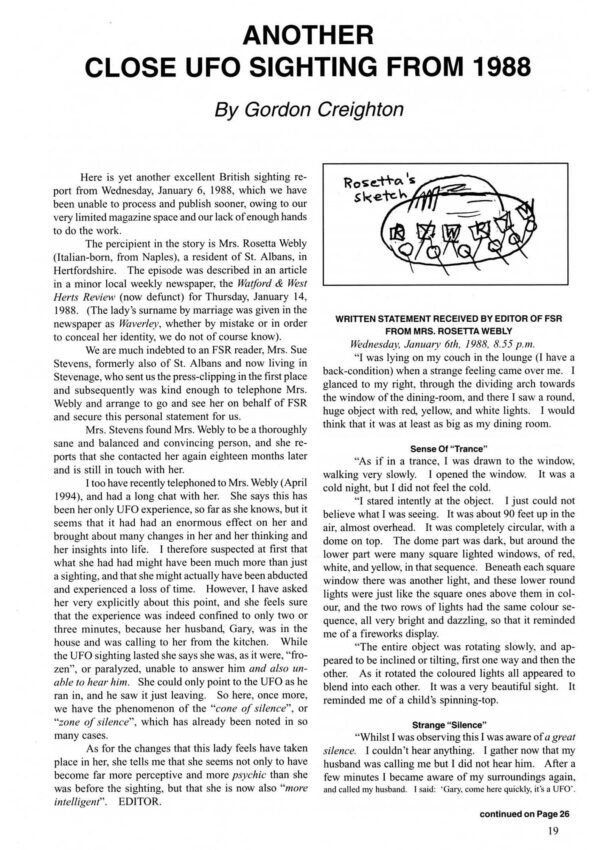 ANOTHER
CLOSE UFO SIGHTING FROM 1988

By Gordon Creighton

Here is yet another excellent British sighting report from Wednesday, January 6, 1988, which we have been unable to process and publish sooner, owing to our very limited magazine space and our lack of enough hands to do the work.

The percipient in the story is Mrs. Rosetta Webly (Italian-born, from Naples), a resident of St. Albans, in Hertfordshire. The episode was described in an article in a minor local weekly newspaper, the Watford & West Herts Review (now defunct) for Thursday, January 14, 1988. (The lady's surname by marriage was given in the newspaper as Waverley, whether by mistake or in order to conceal her identity, we do not of course know).

We are much indebted to an FSR reader, Mrs. Sue Stevens, formerly also of St. Albans and now living in Stevenage, who sent us the press-clipping in the first place and subsequently was kind enough to telephone Mrs. Webly and arrange to go and see her on behalf of FSR and secure this personal statement for us.

Mrs. Stevens found Mrs. Webly to be a thoroughly sane and balanced and convincing person, and she reports that she contacted her again eighteen months later and is still in touch with her.

I too have recently telephoned to Mrs. Webly (April 1994), and had a long chat with her. She says this has been her only UFO experience, so far as she knows, but it seems that it had had an enormous effect on her and brought about many changes in her and her thinking and her insights into life. I therefore suspected at first that what she had had might have been much more than just a sighting, and that she might actually have been abducted and experienced a loss of time. However, I have asked her very explicitly about this point, and she feels sure that the experience was indeed confined to only two or three minutes, because her husband, Gary, was in the house and was calling to her from the kitchen. While the UFO sighting lasted she says she was, as it were, "frozen", or paralyzed, unable to answer him and also unable to hear him. She could only point to the UFO as he ran in, and he saw it just leaving. So here, once more, we have the phenomenon of the "cone of silence", or "zone of silence", which has already been noted in so many cases.

As for the changes that this lady feels have taken place in her, she tells me that she seems not only to have become far more perceptive and more psychic than she was before the sighting, but that she is now also "more intelligent". EDITOR.

Rosetta's sketch

WRITTEN STATEMENT RECEIVED BY EDITOR OF FSR FROM MRS. ROSETTA WEBLY

Wednesday, January 6th, 1988, 8.55 p.m.

"I was lying on my couch in the lounge (I have a back-condition) when a strange feeling came over me. I glanced to my right, through the dividing arch towards the window of the dining-room, and there I saw a round, huge object with red, yellow, and white lights. I would think that it was at least as big as my dining room.

Sense Of "Trance"

"As if in a trance, I was drawn to the window, walking very slowly. I opened the window. It was a cold night, but I did not feel the cold.

"I stared intently at the object. I just could not believe what I was seeing. It was about 90 feet up in the air, almost overhead. It was completely circular, with a dome on top. The dome part was dark, but around the lower part were many square lighted windows, of red, white, and yellow, in that sequence. Beneath each square window there was another light, and these lower round lights were just like the square ones above them in colour, and the two rows of lights had the same colour sequence, all very bright and dazzling, so that it reminded me of a fireworks display.

"The entire object was rotating slowly, and appeared to be inclined or tilting, first one way and then the other. As it rotated the coloured lights all appeared to blend into each other. It was a very beautiful sight. It reminded me of a child's spinning-top.

Strange "Silence"

"Whilst I was observing this I was aware of a great silence. I couldn't hear anything. I gather now that my husband was calling me but I did not hear him. After a few minutes I became aware of my surroundings again, and called my husband. I said: 'Gary, come here quickly, it's a UFO'.

continued on Page 26

19